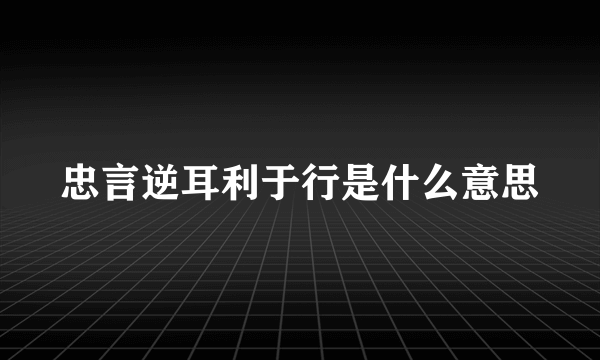 忠言逆耳利于行是什么意思